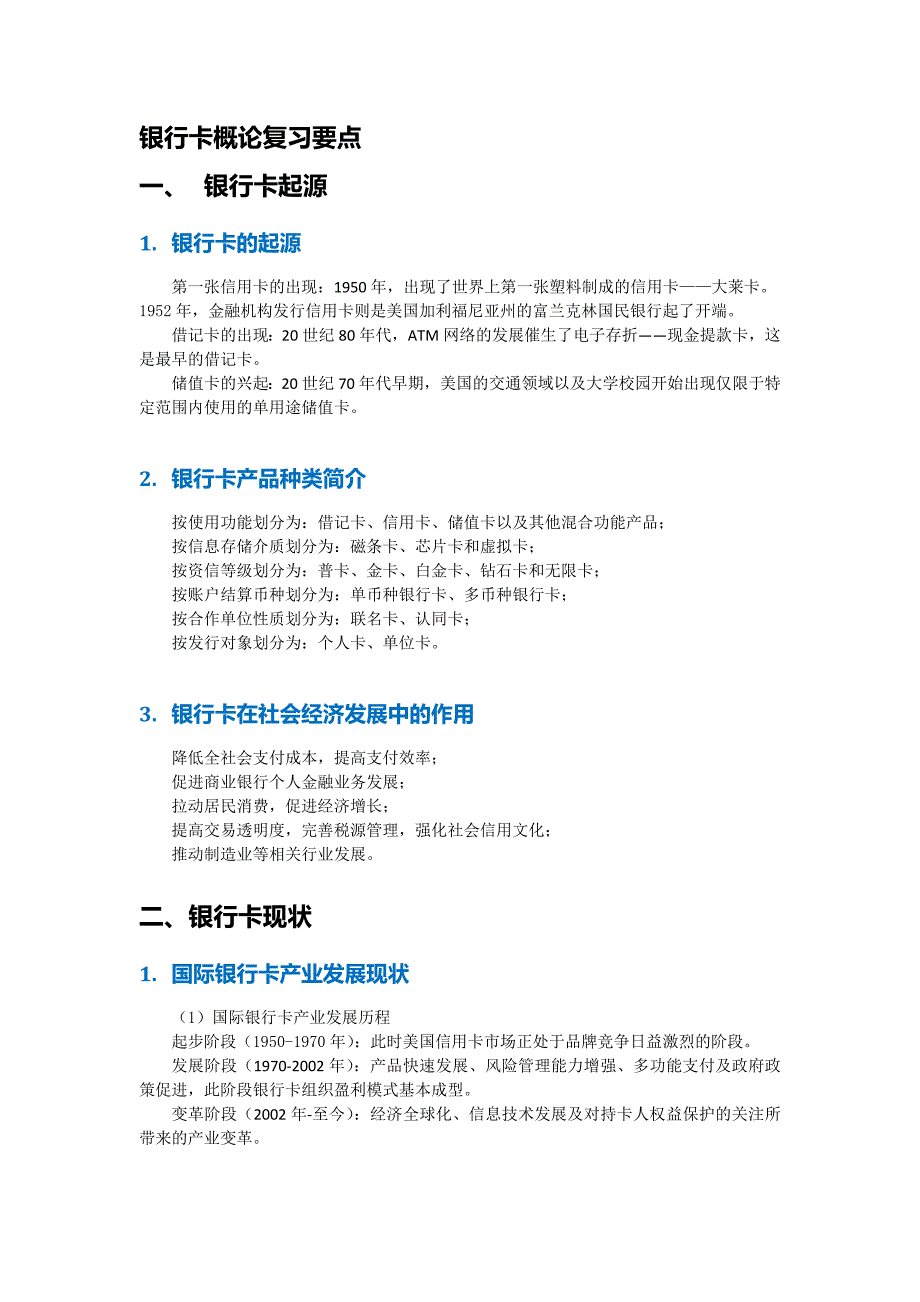 银行卡概论复习要点

一、 银行卡起源

1. 银行卡的起源

第一张信用卡的出现：1950 年，出现了世界上第一张塑料制成的信用卡——大莱卡。1952 年，金融机构发行信用卡则是美国加利福尼亚州的富兰克林国民银行起了开端。

借记卡的出现：20 世纪 80 年代，ATM 网络的发展催生了电子存折——现金提款卡，这是最早的借记卡。

储值卡的兴起：20 世纪 70 年代早期，美国的交通领域以及大学校园开始出现仅限于特定范围内使用的单用途储值卡。

2. 银行卡产品种类简介

按使用功能划分为：借记卡、信用卡、储值卡以及其他混合功能产品；
按信息存储介质划分为：磁条卡、芯片卡和虚拟卡；
按资信等级划分为：普卡、金卡、白金卡、钻石卡和无限卡；
按账户结算币种划分为：单币种银行卡、多币种银行卡；
按合作单位性质划分为：联名卡、认同卡；
按发行对象划分为：个人卡、单位卡。

3. 银行卡在社会经济发展中的作用

降低全社会支付成本，提高支付效率；
促进商业银行个人金融业务发展；
拉动居民消费，促进经济增长；
提高交易透明度，完善税源管理，强化社会信用文化；
推动制造业等相关行业发展。

二、银行卡现状

1. 国际银行卡产业发展现状

（1）国际银行卡产业发展历程

起步阶段（1950-1970 年）：此时美国信用卡市场正处于品牌竞争日益激烈的阶段。

发展阶段（1970-2002 年）：产品快速发展、风险管理能力增强、多功能支付及政府政策促进，此阶段银行卡组织盈利模式基本成型。

变革阶段（2002 年-至今）：经济全球化、信息技术发展及对持卡人权益保护的关注所带来的产业变革。